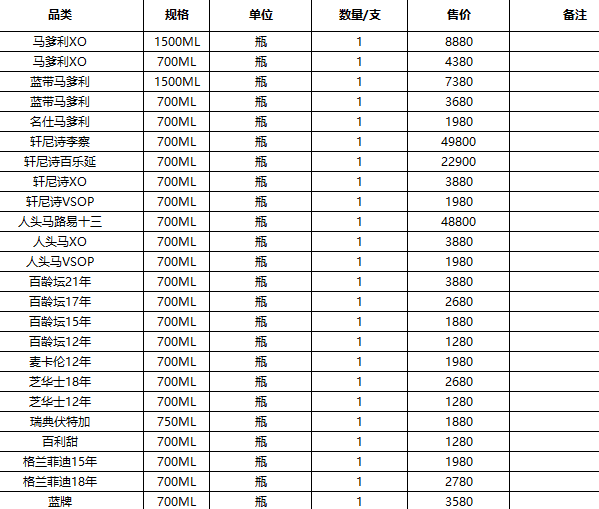 | 品类 | 规格 | 单位 | 数量/支 | 售价 | 备注 |
|---|---|---|---|---|---|
| 马爹利XO | 1500ML | 瓶 | 1 | 8880 | |
| 马爹利XO | 700ML | 瓶 | 1 | 4380 | |
| 蓝带马爹利 | 1500ML | 瓶 | 1 | 7380 | |
| 蓝带马爹利 | 700ML | 瓶 | 1 | 3680 | |
| 名仕马爹利 | 700ML | 瓶 | 1 | 1980 | |
| 轩尼诗李察 | 700ML | 瓶 | 1 | 49800 | |
| 轩尼诗百乐延 | 700ML | 瓶 | 1 | 22900 | |
| 轩尼诗XO | 700ML | 瓶 | 1 | 3880 | |
| 轩尼诗VSOP | 700ML | 瓶 | 1 | 1980 | |
| 人头马路易十三 | 700ML | 瓶 | 1 | 48800 | |
| 人头马XO | 700ML | 瓶 | 1 | 3880 | |
| 人头马VSOP | 700ML | 瓶 | 1 | 1980 | |
| 百龄坛21年 | 700ML | 瓶 | 1 | 3880 | |
| 百龄坛17年 | 700ML | 瓶 | 1 | 2680 | |
| 百龄坛15年 | 700ML | 瓶 | 1 | 1880 | |
| 百龄坛12年 | 700ML | 瓶 | 1 | 1280 | |
| 麦卡伦12年 | 700ML | 瓶 | 1 | 1980 | |
| 芝华士18年 | 700ML | 瓶 | 1 | 2680 | |
| 芝华士12年 | 700ML | 瓶 | 1 | 1280 | |
| 瑞典伏特加 | 750ML | 瓶 | 1 | 1880 | |
| 百利甜 | 700ML | 瓶 | 1 | 1280 | |
| 格兰菲迪15年 | 700ML | 瓶 | 1 | 1980 | |
| 格兰菲迪18年 | 700ML | 瓶 | 1 | 2780 | |
| 蓝牌 | 700ML | 瓶 | 1 | 3580 | |